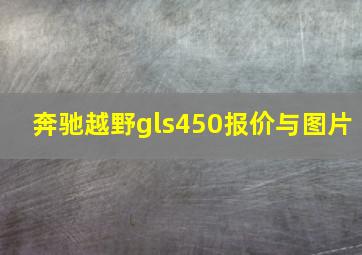 奔驰越野gls450报价与图片